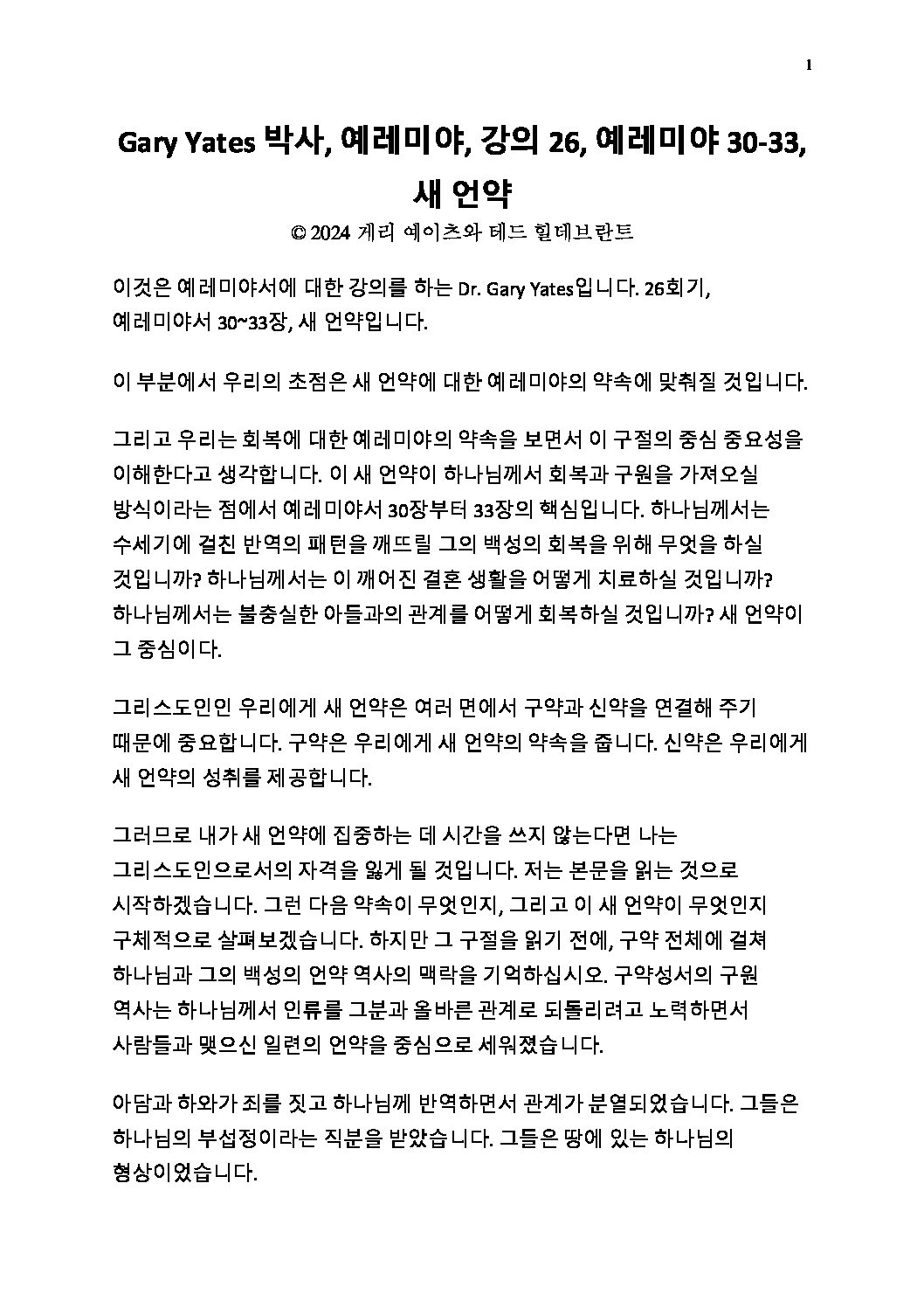 1

Gary Yates 박사, 예레미야, 강의 26, 예레미야 30-33, 새 언약

© 2024 게리 예이츠와 테드 힐데브란트

이것은 예레미야서에 대한 강의를 하는 Dr. Gary Yates입니다. 26회기, 예레미야서 30~33장, 새 언약입니다.

이 부분에서 우리의 초점은 새 언약에 대한 예레미야의 약속에 맞춰질 것입니다.

그리고 우리는 회복에 대한 예레미야의 약속을 보면서 이 구절의 중심 중요성을 이해한다고 생각합니다. 이 새 언약이 하나님께서 회복과 구원을 가져오실 방식이라는 점에서 예레미야서 30장부터 33장의 핵심입니다. 하나님께서는 수세기에 걸친 반역의 패턴을 깨뜨릴 그의 백성의 회복을 위해 무엇을 하실 것입니까? 하나님께서는 이 깨어진 결혼 생활을 어떻게 치료하실 것입니까? 하나님께서는 불충실한 아들과의 관계를 어떻게 회복하실 것입니까? 새 언약이 그 중심이다.

그리스도인인 우리에게 새 언약은 여러 면에서 구약과 신약을 연결해 주기 때문에 중요합니다. 구약은 우리에게 새 언약의 약속을 줍니다. 신약은 우리에게 새 언약의 성취를 제공합니다.

그러므로 내가 새 언약에 집중하는 데 시간을 쓰지 않는다면 나는 그리스도인으로서의 자격을 잃게 될 것입니다. 저는 본문을 읽는 것으로 시작하겠습니다. 그런 다음 약속이 무엇인지, 그리고 이 새 언약이 무엇인지 구체적으로 살펴보겠습니다. 하지만 그 구절을 읽기 전에, 구약 전체에 걸쳐 하나님과 그의 백성의 언약 역사의 맥락을 기억하십시오. 구약성서의 구원 역사는 하나님께서 인류를 그분과 올바른 관계로 되돌리려고 노력하면서 사람들과 맺으신 일련의 언약을 중심으로 세워졌습니다.

아담과 하와가 죄를 짓고 하나님께 반역하면서 관계가 분열되었습니다. 그들은 하나님의 부섭정이라는 직분을 받았습니다. 그들은 땅에 있는 하나님의 형상이었습니다.